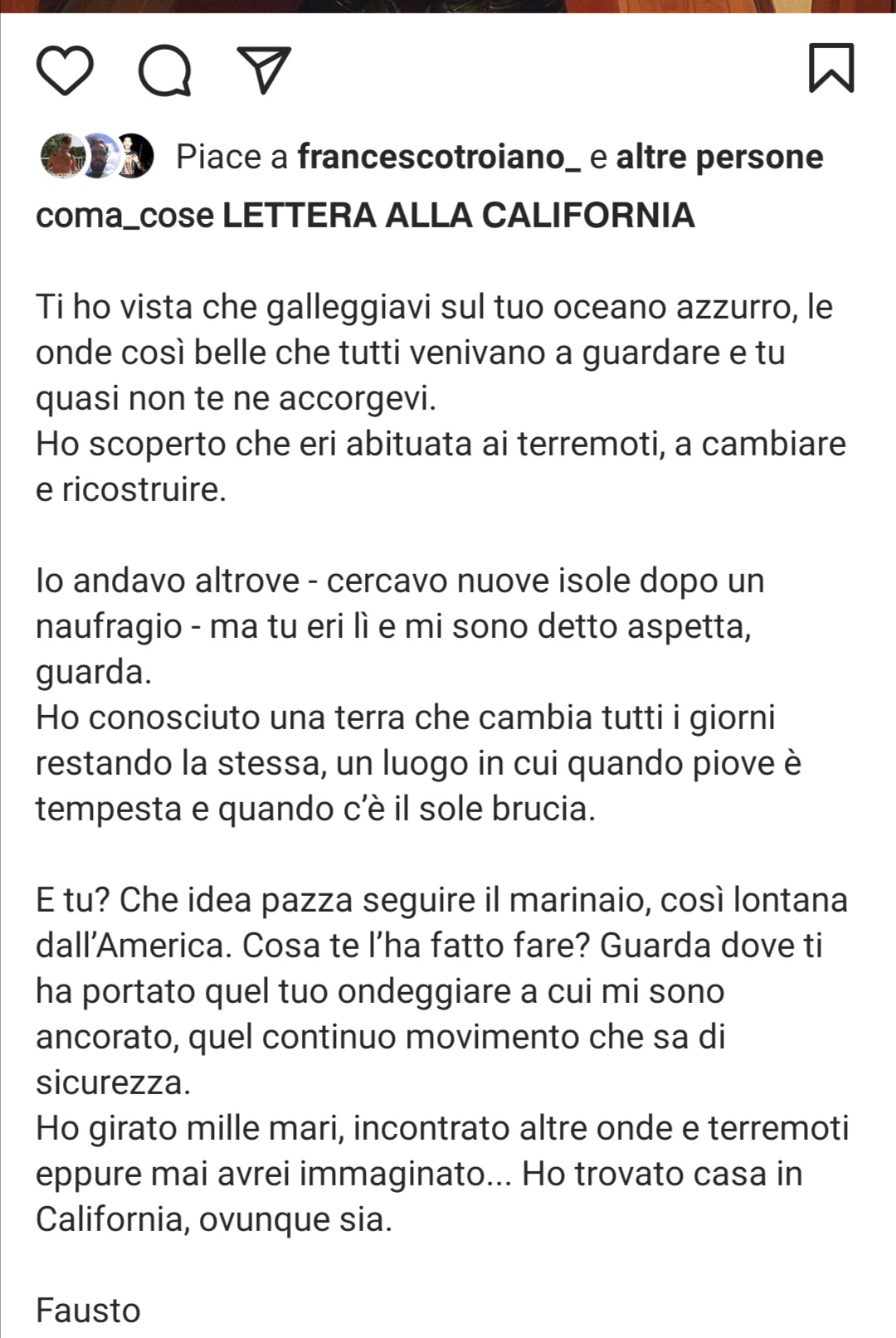 Piace a francescotroiano_ e altre persone

coma_cose LETTERA ALLA CALIFORNIA

Ti ho vista che galleggiavi sul tuo oceano azzurro, le onde così belle che tutti venivano a guardare e tu quasi non te ne accorgevi.
Ho scoperto che eri abituata ai terremoti, a cambiare e ricostruire.

Io andavo altrove - cercavo nuove isole dopo un naufragio - ma tu eri lì e mi sono detto aspetta, guarda.
Ho conosciuto una terra che cambia tutti i giorni restando la stessa, un luogo in cui quando piove è tempesta e quando c'è il sole brucia.

E tu? Che idea pazza seguire il marinaio, così lontana dall'America. Cosa te l'ha fatto fare? Guarda dove ti ha portato quel tuo ondeggiare a cui mi sono ancorato, quel continuo movimento che sa di sicurezza.
Ho girato mille mari, incontrato altre onde e terremoti eppure mai avrei immaginato... Ho trovato casa in California, ovunque sia.

Fausto